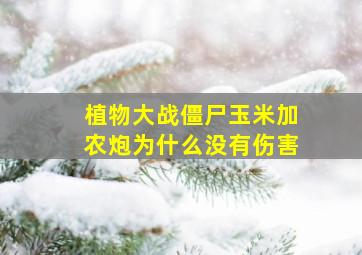 植物大战僵尸玉米加农炮为什么没有伤害